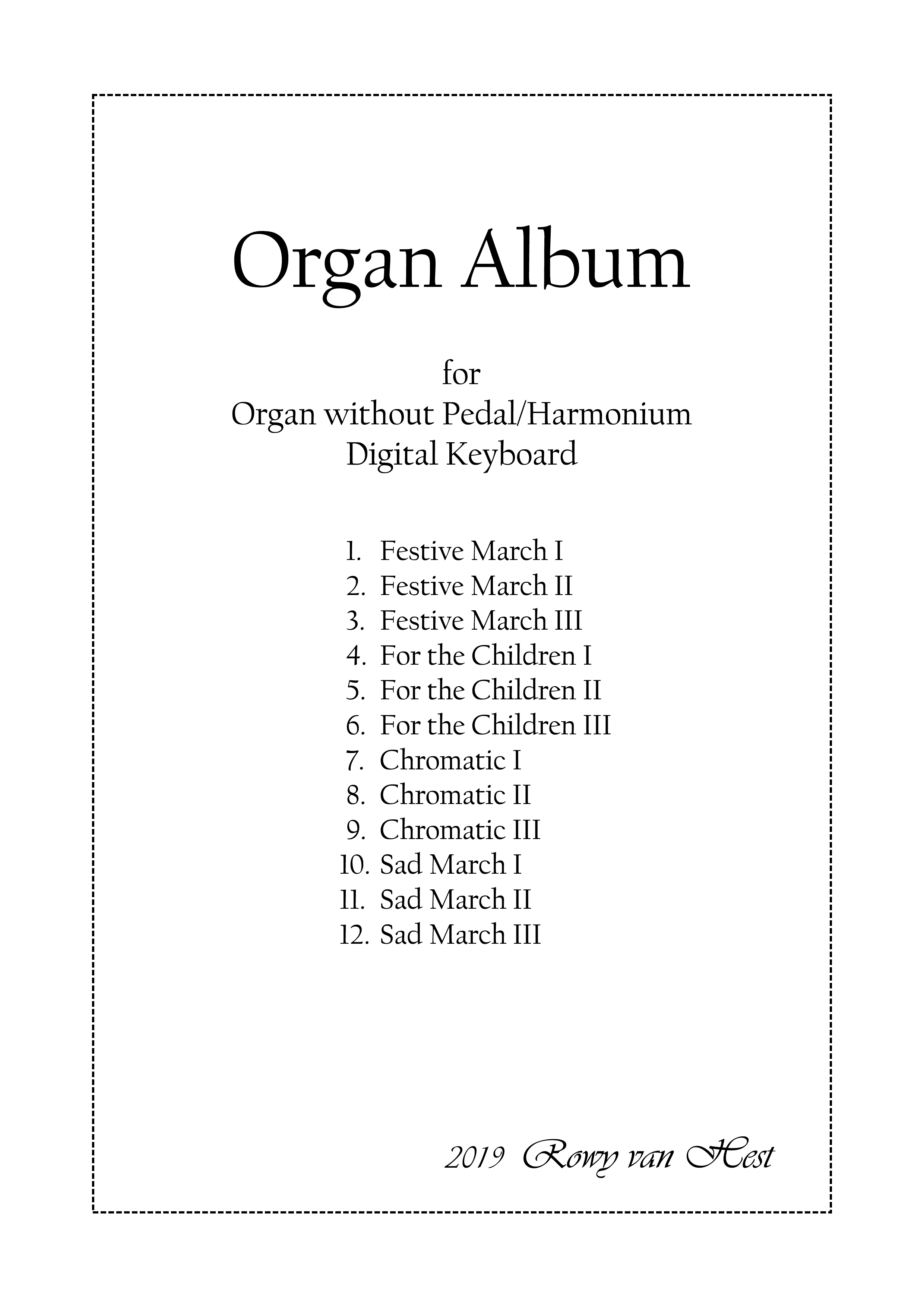 Organ Album

for
Organ without Pedal/Harmonium
Digital Keyboard

1. Festive March I
2. Festive March II
3. Festive March III
4. For the Children I
5. For the Children II
6. For the Children III
7. Chromatic I
8. Chromatic II
9. Chromatic III
10. Sad March I
11. Sad March II
12. Sad March III

2019 Rowy van Hest